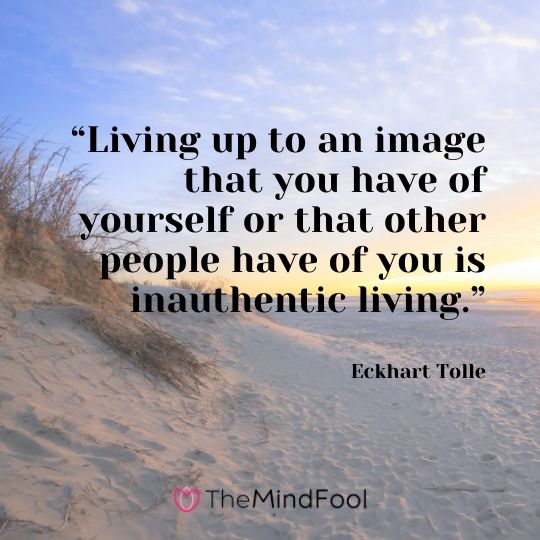 “Living up to an image that you have of yourself or that other people have of you is inauthentic living.”

Eckhart Tolle

TheMindFool